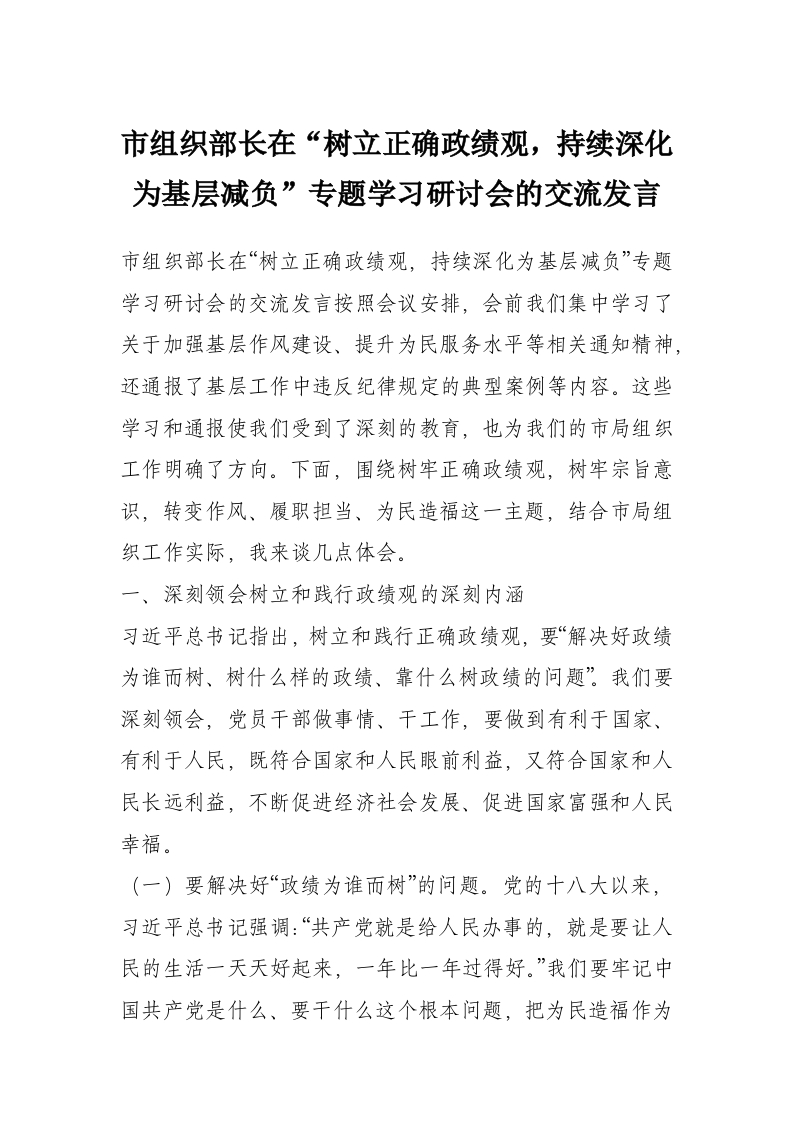 市组织部长在“树立正确政绩观，持续深化为基层减负”专题学习研讨会的交流发言

市组织部长在“树立正确政绩观，持续深化为基层减负”专题学习研讨会的交流发言按照会议安排，会前我们集中学习了关于加强基层作风建设、提升为民服务水平等相关通知精神，还通报了基层工作中违反纪律规定的典型案例等内容。这些学习和通报使我们受到了深刻的教育，也为我们的市局组织工作明确了方向。下面，围绕树牢正确政绩观，树牢宗旨意识，转变作风、履职担当、为民造福这一主题，结合市局组织工作实际，我来谈几点体会。

一、深刻领会树立和践行政绩观的深刻内涵

习近平总书记指出，树立和践行正确政绩观，要“解决好政绩为谁而树、树什么样的政绩、靠什么树政绩的问题”。我们要深刻领会，党员干部做事情、干工作，要做到有利于国家、有利于人民，既符合国家和人民眼前利益，又符合国家和人民长远利益，不断促进经济社会发展、促进国家富强和人民幸福。

（一）要解决好“政绩为谁而树”的问题。党的十八大以来，习近平总书记强调:“共产党就是给人民办事的，就是要让人民的生活一天天好起来，一年比一年过得好。”我们要牢记中国共产党是什么、要干什么这个根本问题，把为民造福作为